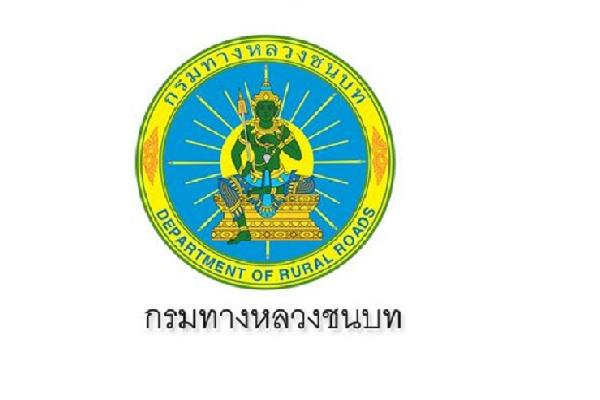 กรมทางหลวงชนบท

DEPARTMENT OF RURAL ROADS

กรมทางหลวงชนบท